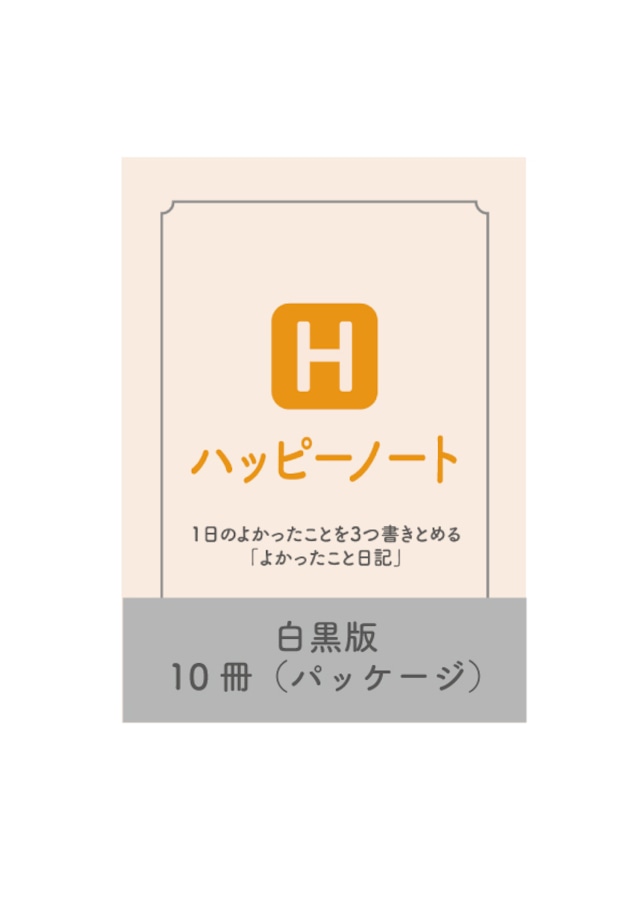 H

ハッピーノート

1日のよかったことを3つ書きとめる
「よかったこと日記」

白黒版
10冊（パッケージ）